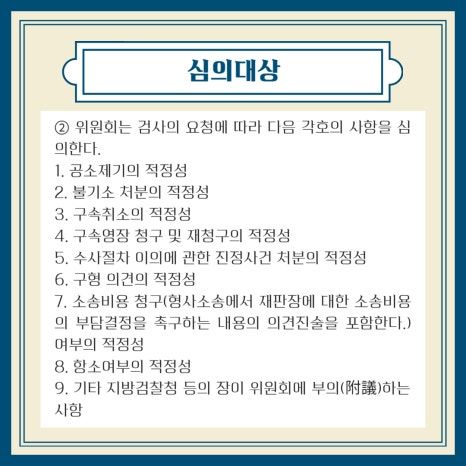 심의대상

② 위원회는 검사의 요청에 따라 다음 각호의 사항을 심의한다.
1. 공소제기의 적정성
2. 불기소 처분의 적정성
3. 구속취소의 적정성
4. 구속영장 청구 및 재청구의 적정성
5. 수사절차 이의에 관한 진정사건 처분의 적정성
6. 구형 의견의 적정성
7. 소송비용 청구(형사소송에서 재판장에 대한 소송비용의 부담결정을 촉구하는 내용의 의견진술을 포함한다.) 여부의 적정성
8. 항소여부의 적정성
9. 기타 지방검찰청 등의 장이 위원회에 부의(附議)하는 사항